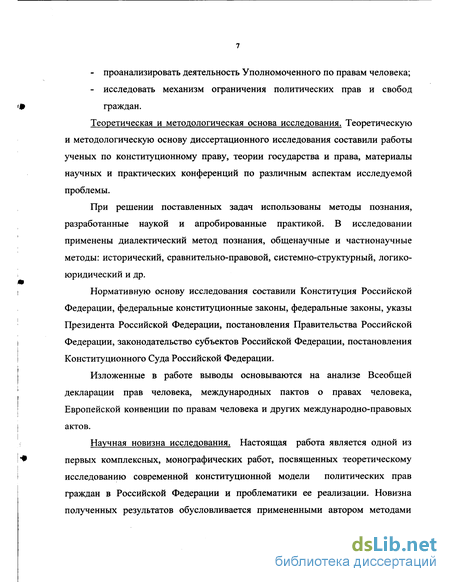 7

- проанализировать деятельность Уполномоченного по правам человека;
- исследовать механизм ограничения политических прав и свобод граждан.

Теоретическая и методологическая основа исследования. Теоретическую и методологическую основу диссертационного исследования составили работы ученых по конституционному праву, теории государства и права, материалы научных и практических конференций по различным аспектам исследуемой проблемы.

При решении поставленных задач использованы методы познания, разработанные наукой и апробированные практикой. В исследовании применены диалектический метод познания, общенаучные и частнонаучные методы: исторический, сравнительно-правовой, системно-структурный, логико-юридический и др.

Нормативную основу исследования составили Конституция Российской Федерации, федеральные конституционные законы, федеральные законы, указы Президента Российской Федерации, постановления Правительства Российской Федерации, законодательство субъектов Российской Федерации, постановления Конституционного Суда Российской Федерации.

Изложенные в работе выводы основываются на анализе Всеобщей декларации прав человека, международных пактов о правах человека, Европейской конвенции по правам человека и других международно-правовых актов.

Научная новизна исследования. Настоящая работа является одной из первых комплексных, монографических работ, посвященных теоретическому исследованию современной конституционной модели политических прав граждан в Российской Федерации и проблематики ее реализации. Новизна полученных результатов обусловливается примененными автором методами

dsLib.net
библиотека диссертаций